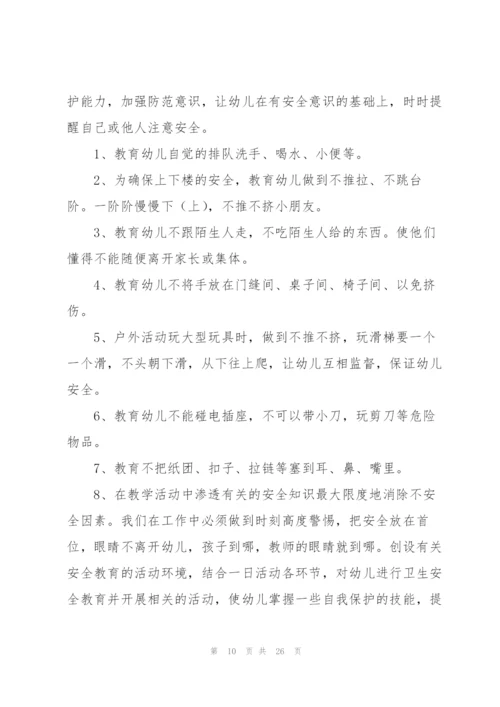 护能力，加强防范意识，让幼儿在有安全意识的基础上，时时提醒自己或他人注意安全。

1、教育幼儿自觉的排队洗手、喝水、小便等。

2、为确保上下楼的安全，教育幼儿做到不推拉、不跳台阶。一阶阶慢慢下（上），不推不挤小朋友。

3、教育幼儿不跟陌生人走，不吃陌生人给的东西。使他们懂得不能随便离开家长或集体。

4、教育幼儿不将手放在门缝间、桌子间、椅子间、以免挤伤。

5、户外活动玩大型玩具时，做到不推不挤，玩滑梯要一个一个滑，不头朝下滑，从下往上爬，让幼儿互相监督，保证幼儿安全。

6、教育幼儿不能碰电插座，不可以带小刀，玩剪刀等危险物品。

7、教育不把纸团、扣子、拉链等塞到耳、鼻、嘴里。

8、在教学活动中渗透有关的安全知识最大限度地消除不安全因素。我们在工作中必须做到时刻高度警惕，把安全放在首位，眼睛不离开幼儿，孩子到哪，教师的眼睛就到哪。创设有关安全教育的活动环境，结合一日活动各环节，对幼儿进行卫生安全教育并开展相关的活动，使幼儿掌握一些自我保护的技能，提

第 10 页 共 26 页